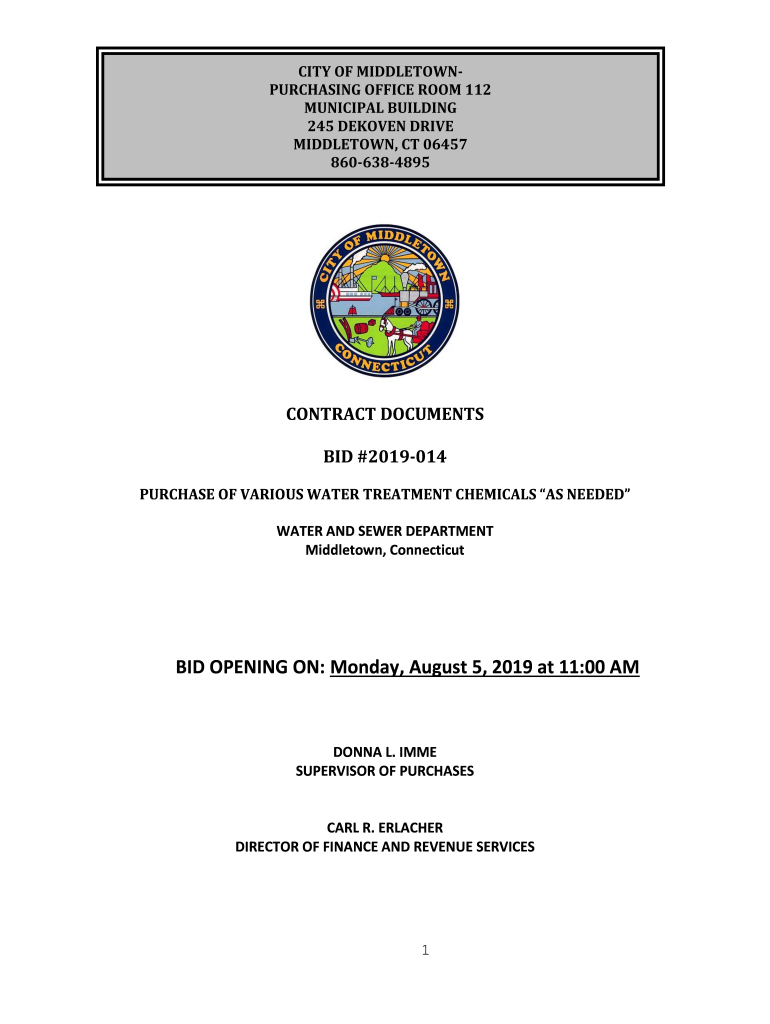 CITY OF MIDDLETOWN-
PURCHASING OFFICE ROOM 112
MUNICIPAL BUILDING
245 DEKOVEN DRIVE
MIDDLETOWN, CT 06457
860-638-4895

CITY OF MIDDLETOWN CONNECTICUT

CONTRACT DOCUMENTS

BID #2019-014

PURCHASE OF VARIOUS WATER TREATMENT CHEMICALS "AS NEEDED"

WATER AND SEWER DEPARTMENT
Middletown, Connecticut

BID OPENING ON: Monday, August 5, 2019 at 11:00 AM

DONNA L. IMME
SUPERVISOR OF PURCHASES

CARL R. ERLACHER
DIRECTOR OF FINANCE AND REVENUE SERVICES

1